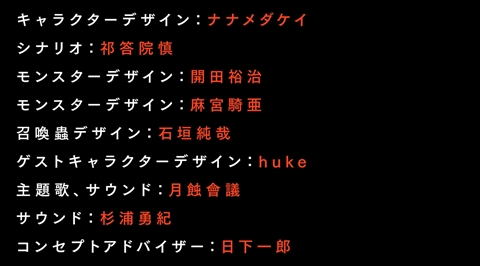 キャラクターデザイン：ナナメダケイ
シナリオ：祁答院慎
モンスターデザイン：開田裕治
モンスターデザイン：麻宮騎亜
召喚蟲デザイン：石垣純哉
ゲストキャラクターデザイン：huke
主題歌、サウンド：月蝕會議
サウンド：杉浦勇紀
コンセプトアドバイザー：日下一郎